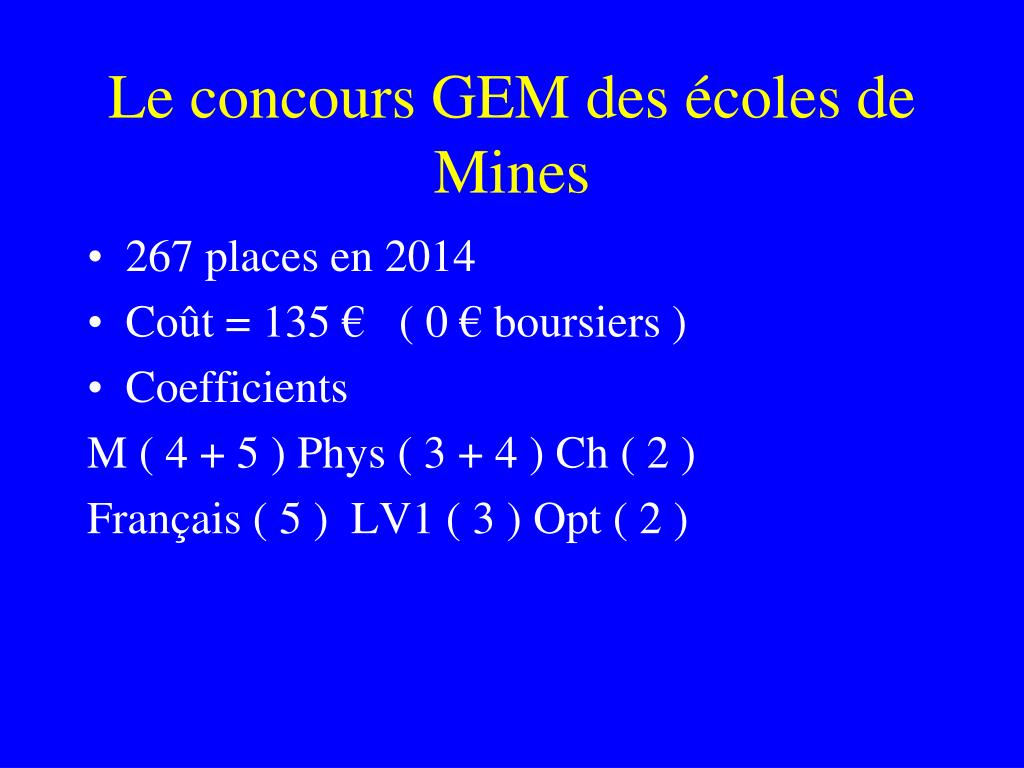 Le concours GEM des écoles de Mines

• 267 places en 2014
• Coût = 135 € ( 0 € boursiers )
• Coefficients

M ( 4 + 5 ) Phys ( 3 + 4 ) Ch ( 2 )
Français ( 5 ) LV1 ( 3 ) Opt ( 2 )